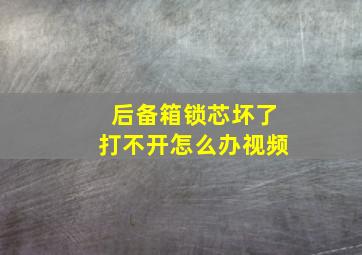 后备箱锁芯坏了
打不开怎么办视频